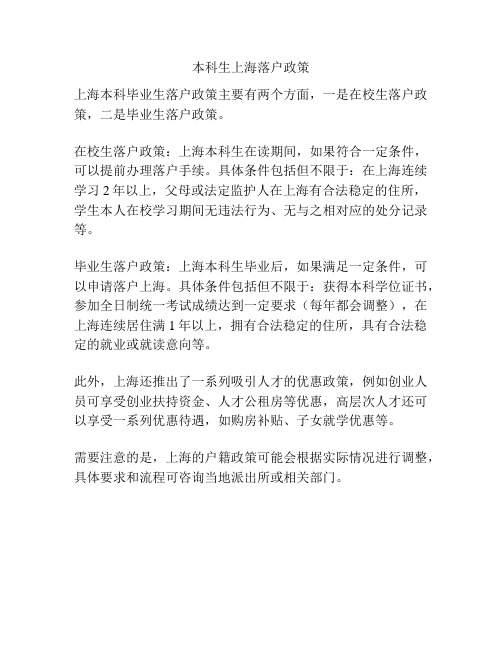 本科生上海落户政策

上海本科毕业生落户政策主要有两个方面，一是在校生落户政策，二是毕业生落户政策。

在校生落户政策：上海本科生在读期间，如果符合一定条件，可以提前办理落户手续。具体条件包括但不限于：在上海连续学习 2 年以上，父母或法定监护人在上海有合法稳定的住所，学生本人在校学习期间无违法行为、无与之相对应的处分记录等。

毕业生落户政策：上海本科生毕业后，如果满足一定条件，可以申请落户上海。具体条件包括但不限于：获得本科学位证书，参加全日制统一考试成绩达到一定要求（每年都会调整），在上海连续居住满 1 年以上，拥有合法稳定的住所，具有合法稳定的就业或就读意向等。

此外，上海还推出了一系列吸引人才的优惠政策，例如创业人员可享受创业扶持资金、人才公租房等优惠，高层次人才还可以享受一系列优惠待遇，如购房补贴、子女就学优惠等。

需要注意的是，上海的户籍政策可能会根据实际情况进行调整，具体要求和流程可咨询当地派出所或相关部门。